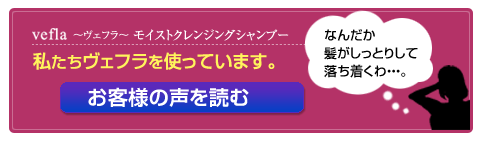 vefla ～ヴェフラ～ モイストクレンジングシャンプー

私たちヴェフラを使っています。

お客様の声を読む

なんだか
髪がしっとりして
落ち着くわ…。